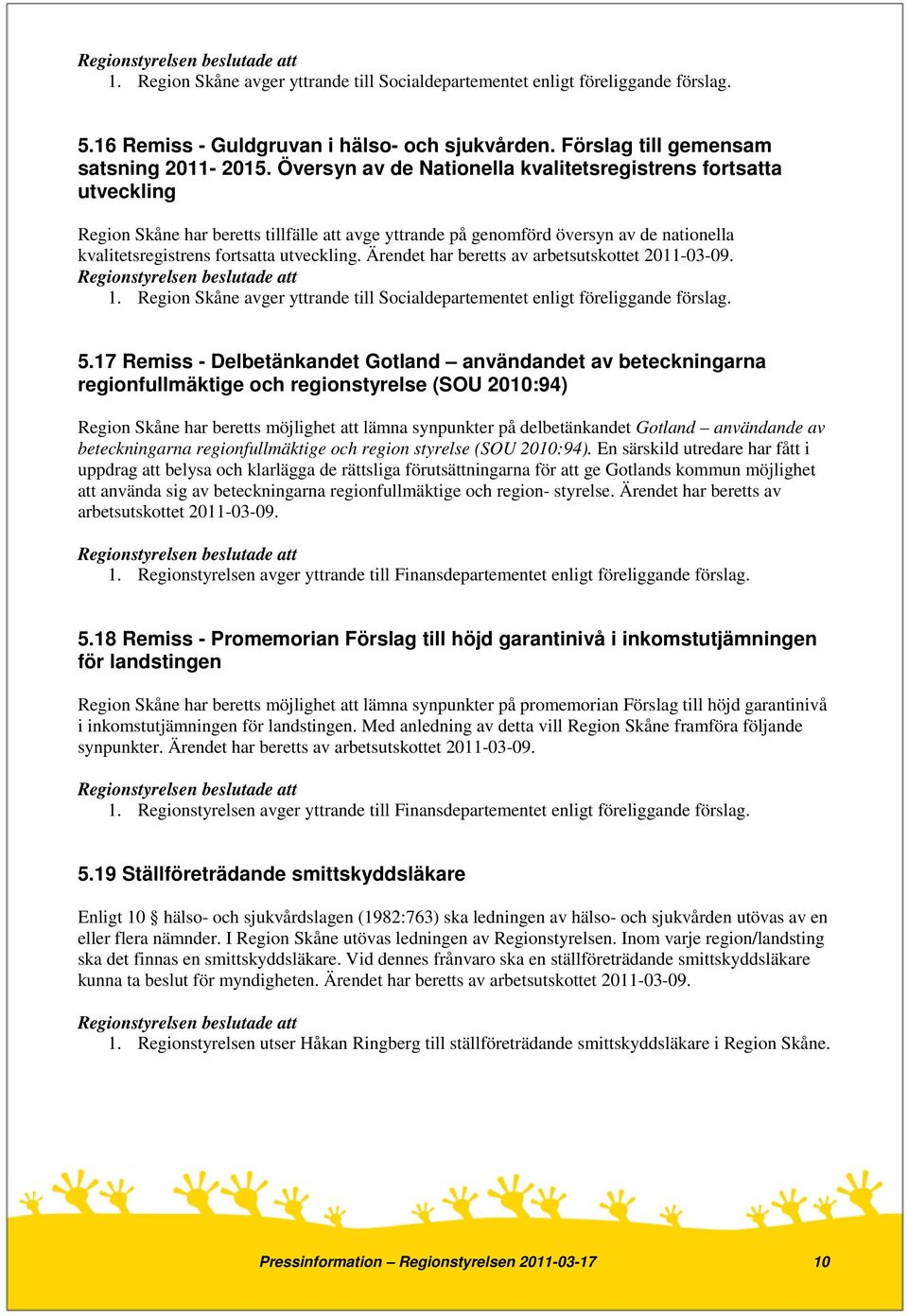 Regionstyrelsen beslutade att
1. Region Skåne avger yttrande till Socialdepartementet enligt föreliggande förslag.

5.16 Remiss - Guldgruvan i hälso- och sjukvården. Förslag till gemensam satsning 2011- 2015. Översyn av de Nationella kvalitetsregistrens fortsatta utveckling

Region Skåne har beretts tillfälle att avge yttrande på genomförd översyn av de nationella kvalitetsregistrens fortsatta utveckling. Ärendet har beretts av arbetsutskottet 2011-03-09.
Regionstyrelsen beslutade att
1. Region Skåne avger yttrande till Socialdepartementet enligt föreliggande förslag.

5.17 Remiss - Delbetänkandet Gotland – användandet av beteckningarna regionfullmäktige och regionstyrelse (SOU 2010:94)

Region Skåne har beretts möjlighet att lämna synpunkter på delbetänkandet Gotland – användande av beteckningarna regionfullmäktige och region styrelse (SOU 2010:94). En särskild utredare har fått i uppdrag att belysa och klarlägga de rättsliga förutsättningarna för att ge Gotlands kommun möjlighet att använda sig av beteckningarna regionfullmäktige och region- styrelse. Ärendet har beretts av arbetsutskottet 2011-03-09.

Regionstyrelsen beslutade att
1. Regionstyrelsen avger yttrande till Finansdepartementet enligt föreliggande förslag.

5.18 Remiss - Promemorian Förslag till höjd garantinivå i inkomstutjämningen för landstingen

Region Skåne har beretts möjlighet att lämna synpunkter på promemorian Förslag till höjd garantinivå i inkomstutjämningen för landstingen. Med anledning av detta vill Region Skåne framföra följande synpunkter. Ärendet har beretts av arbetsutskottet 2011-03-09.

Regionstyrelsen beslutade att
1. Regionstyrelsen avger yttrande till Finansdepartementet enligt föreliggande förslag.

5.19 Ställföreträdande smittskyddsläkare

Enligt 10 hälso- och sjukvårdslagen (1982:763) ska ledningen av hälso- och sjukvården utövas av en eller flera nämnder. I Region Skåne utövas ledningen av Regionstyrelsen. Inom varje region/landsting ska det finnas en smittskyddsläkare. Vid dennes frånvaro ska en ställföreträdande smittskyddsläkare kunna ta beslut för myndigheten. Ärendet har beretts av arbetsutskottet 2011-03-09.

Regionstyrelsen beslutade att
1. Regionstyrelsen utser Håkan Ringberg till ställföreträdande smittskyddsläkare i Region Skåne.

Pressinformation – Regionstyrelsen 2011-03-17 10